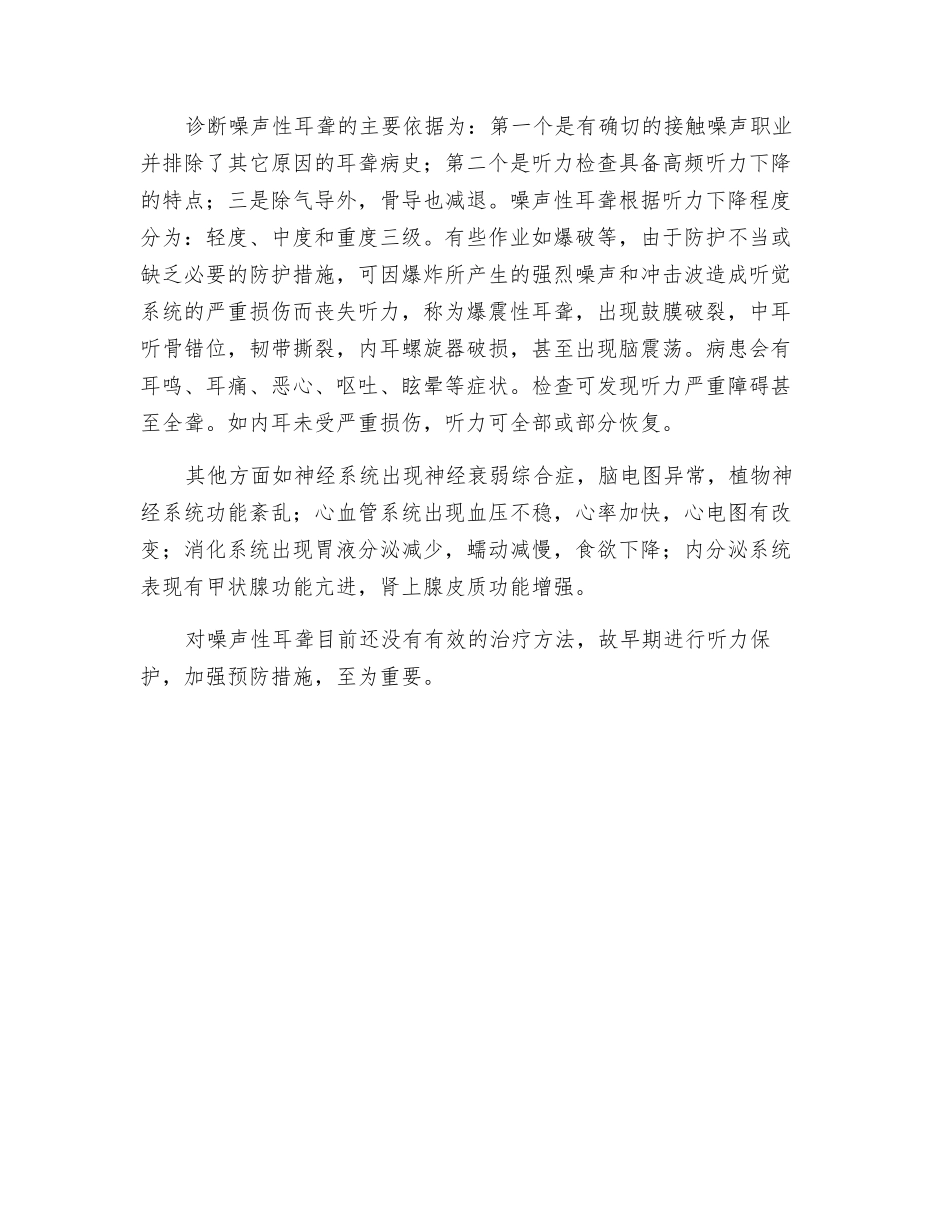 诊断噪声性耳聋的主要依据为：第一个是有确切的接触噪声职业并排除了其它原因的耳聋病史；第二个是听力检查具备高频听力下降的特点；三是除气导外，骨导也减退。噪声性耳聋根据听力下降程度分为：轻度、中度和重度三级。有些作业如爆破等，由于防护不当或缺乏必要的防护措施，可因爆炸所产生的强烈噪声和冲击波造成听觉系统的严重损伤而丧失听力，称为爆震性耳聋，出现鼓膜破裂，中耳听骨错位，韧带撕裂，内耳螺旋器破损，甚至出现脑震荡。病患会有耳鸣、耳痛、恶心、呕吐、眩晕等症状。检查可发现听力严重障碍甚至全聋。如内耳未受严重损伤，听力可全部或部分恢复。

其他方面如神经系统出现神经衰弱综合症，脑电图异常，植物神经系统功能紊乱；心血管系统出现血压不稳，心率加快，心电图有改变；消化系统出现胃液分泌减少，蠕动减慢，食欲下降；内分泌系统表现有甲状腺功能亢进，肾上腺皮质功能增强。

对噪声性耳聋目前还没有有效的治疗方法，故早期进行听力保护，加强预防措施，至为重要。